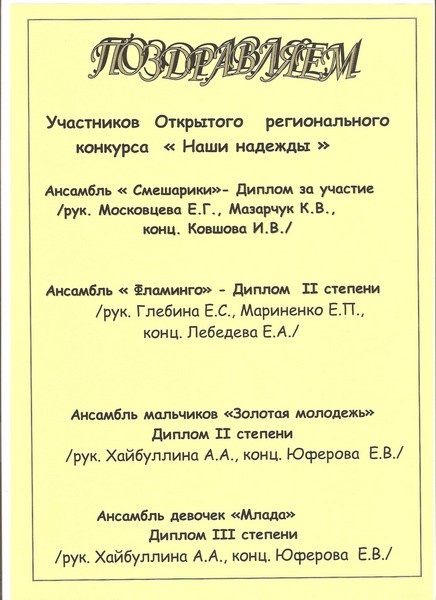 ПОЗДРАВЛЯЕМ

Участников Открытого регионального конкурса « Наши надежды »

Ансамбль « Смешарики»- Диплом за участие /рук. Московцева Е.Г., Мазарчук К.В., конц. Ковшова И.В./

Ансамбль « Фламинго» - Диплом II степени /рук. Глебина Е.С., Мариненко Е.П., конц. Лебедева Е.А./

Ансамбль мальчиков «Золотая молодежь» Диплом II степени /рук. Хайбуллина А.А., конц. Юферова Е.В./

Ансамбль девочек «Млада» Диплом III степени /рук. Хайбуллина А.А., конц. Юферова Е.В./